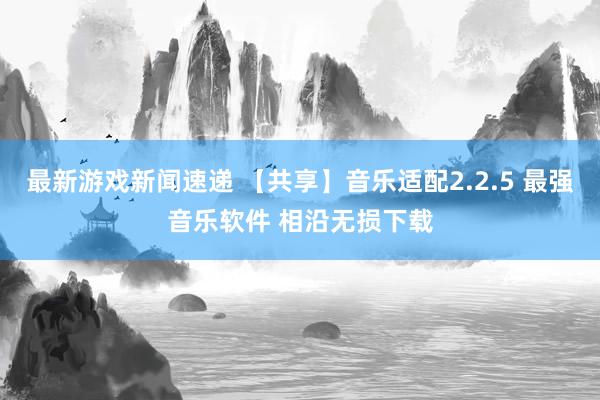 最新游戏新闻速递 【共享】音乐适配2.2.5 最强音乐软件 相沿无损下载